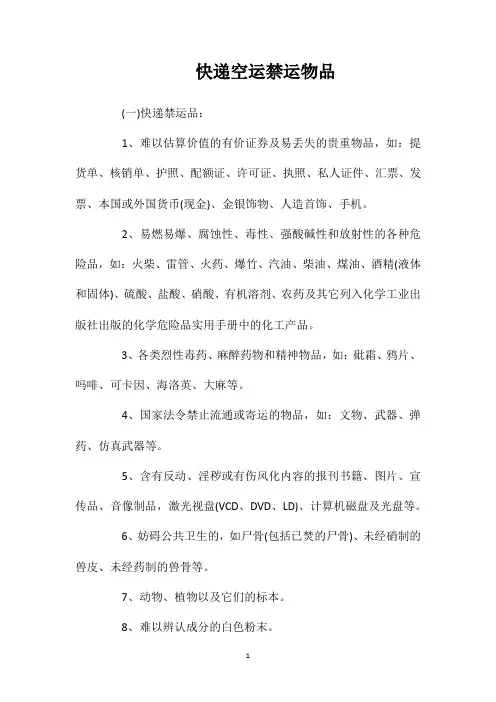 快递空运禁运物品

(一)快递禁运品：

1、难以估算价值的有价证券及易丢失的贵重物品，如：提货单、核销单、护照、配额证、许可证、执照、私人证件、汇票、发票、本国或外国货币(现金)、金银饰物、人造首饰、手机。

2、易燃易爆、腐蚀性、毒性、强酸碱性和放射性的各种危险品，如：火柴、雷管、火药、爆竹、汽油、柴油、煤油、酒精(液体和固体)、硫酸、盐酸、硝酸、有机溶剂、农药及其它列入化学工业出版社出版的化学危险品实用手册中的化工产品。

3、各类烈性毒药、麻醉药物和精神物品，如：砒霜、鸦片、吗啡、可卡因、海洛英、大麻等。

4、国家法令禁止流通或寄运的物品，如：文物、武器、弹药、仿真武器等。

5、含有反动、淫秽或有伤风化内容的报刊书籍、图片、宣传品、音像制品，激光视盘(VCD、DVD、LD)、计算机磁盘及光盘等。

6、妨碍公共卫生的，如尸骨(包括已焚的尸骨)、未经硝制的兽皮、未经药制的兽骨等。

7、动物、植物以及它们的标本。

8、难以辨认成分的白色粉末。

1